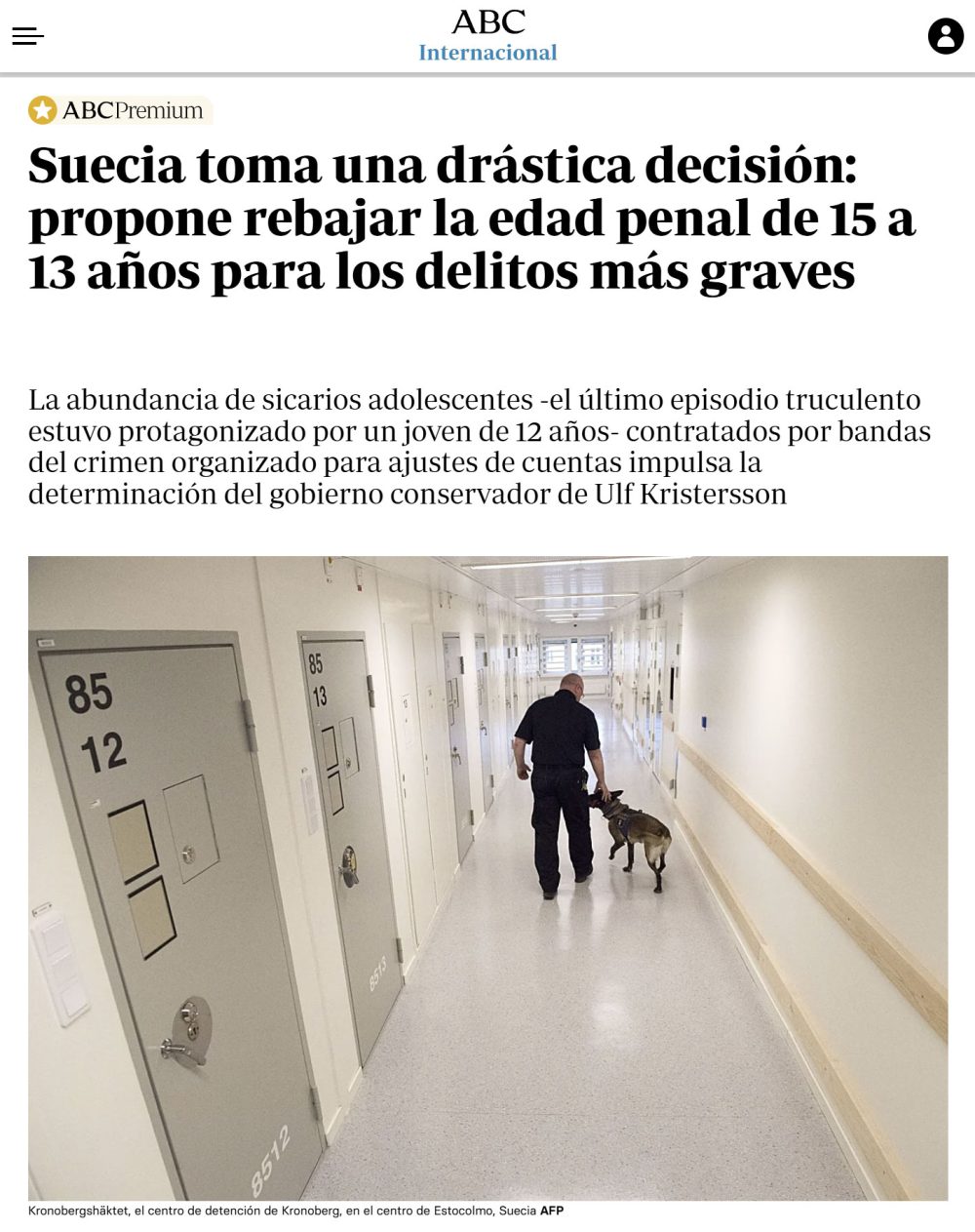 ABC
Internacional

ABCPremium

Suecia toma una drástica decisión: propone rebajar la edad penal de 15 a 13 años para los delitos más graves

La abundancia de sicarios adolescentes -el último episodio truculento estuvo protagonizado por un joven de 12 años- contratados por bandas del crimen organizado para ajustes de cuentas impulsa la determinación del gobierno conservador de Ulf Kristersson

85
12
85
13
8513
8512

Kronobergshäktet, el centro de detención de Kronoberg, en el centro de Estocolmo, Suecia AFP